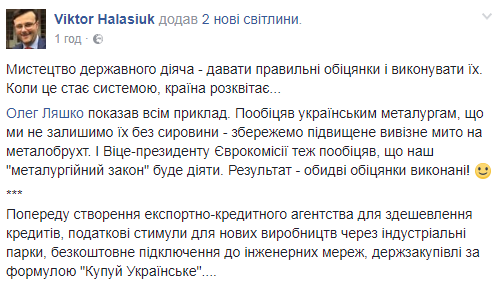 Viktor Halasiuk додав 2 нові світлини.
1 год ·

Мистецтво державного діяча - давати правильні обіцянки і виконувати їх. Коли це стає системою, країна розквітає...

Олег Ляшко показав всім приклад. Пообіцяв українським металургам, що ми не залишимо їх без сировини - збережемо підвищене вивізне мито на металобрухт. І Віце-президенту Єврокомісії теж пообіцяв, що наш "металургійний закон" буде діяти. Результат - обидві обіцянки виконані!

***

Попереду створення експортно-кредитного агентства для здешевлення кредитів, податкові стимули для нових виробництв через індустріальні парки, безкоштовне підключення до інженерних мереж, держзакупівлі за формулою "Купуй Українське"....